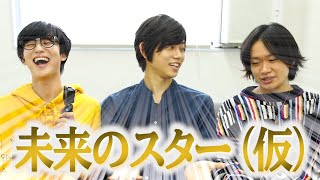 未来のスター（仮）